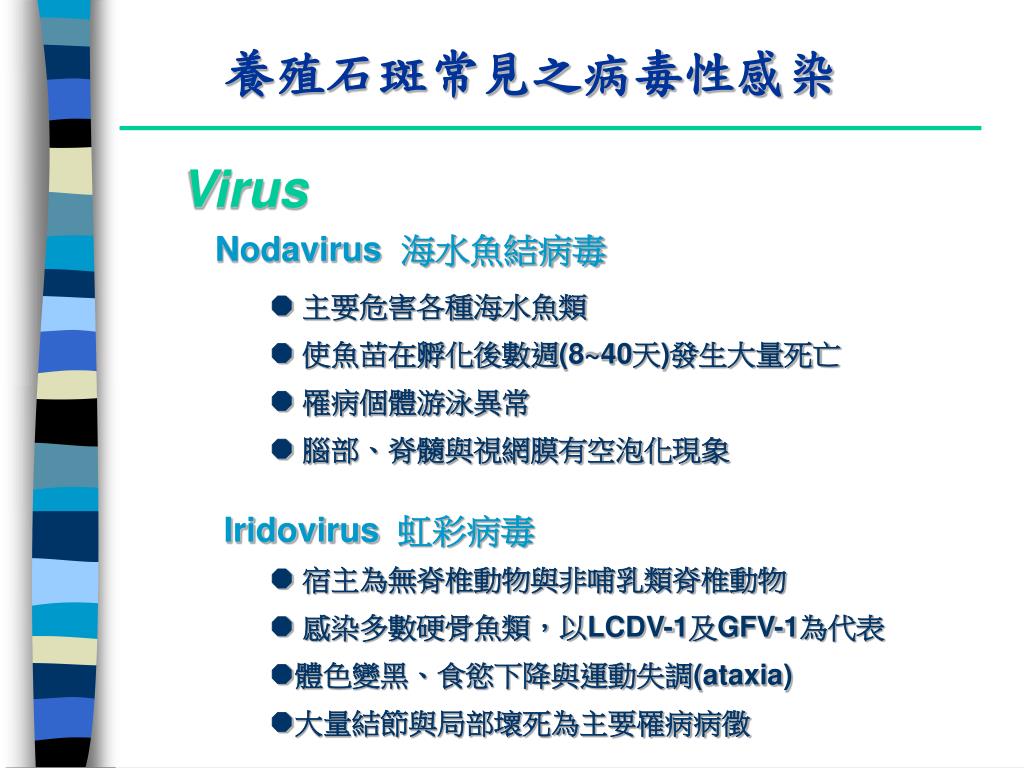 養殖石斑常見之病毒性感染

Virus

Nodavirus 海水魚結病毒

● 主要危害各種海水魚類

● 使魚苗在孵化後數週(8~40天)發生大量死亡

● 罹病個體游泳異常

● 腦部、脊髓與視網膜有空泡化現象

Iridovirus 虹彩病毒

● 宿主為無脊椎動物與非哺乳類脊椎動物

● 感染多數硬骨魚類，以LCDV-1及GFV-1為代表

●體色變黑、食慾下降與運動失調(ataxia)

●大量結節與局部壞死為主要罹病病徵